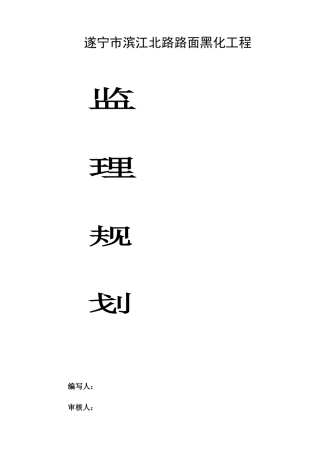 遂宁市滨江北路路面黑化工程

监

理

规

划

编写人：

审核人：